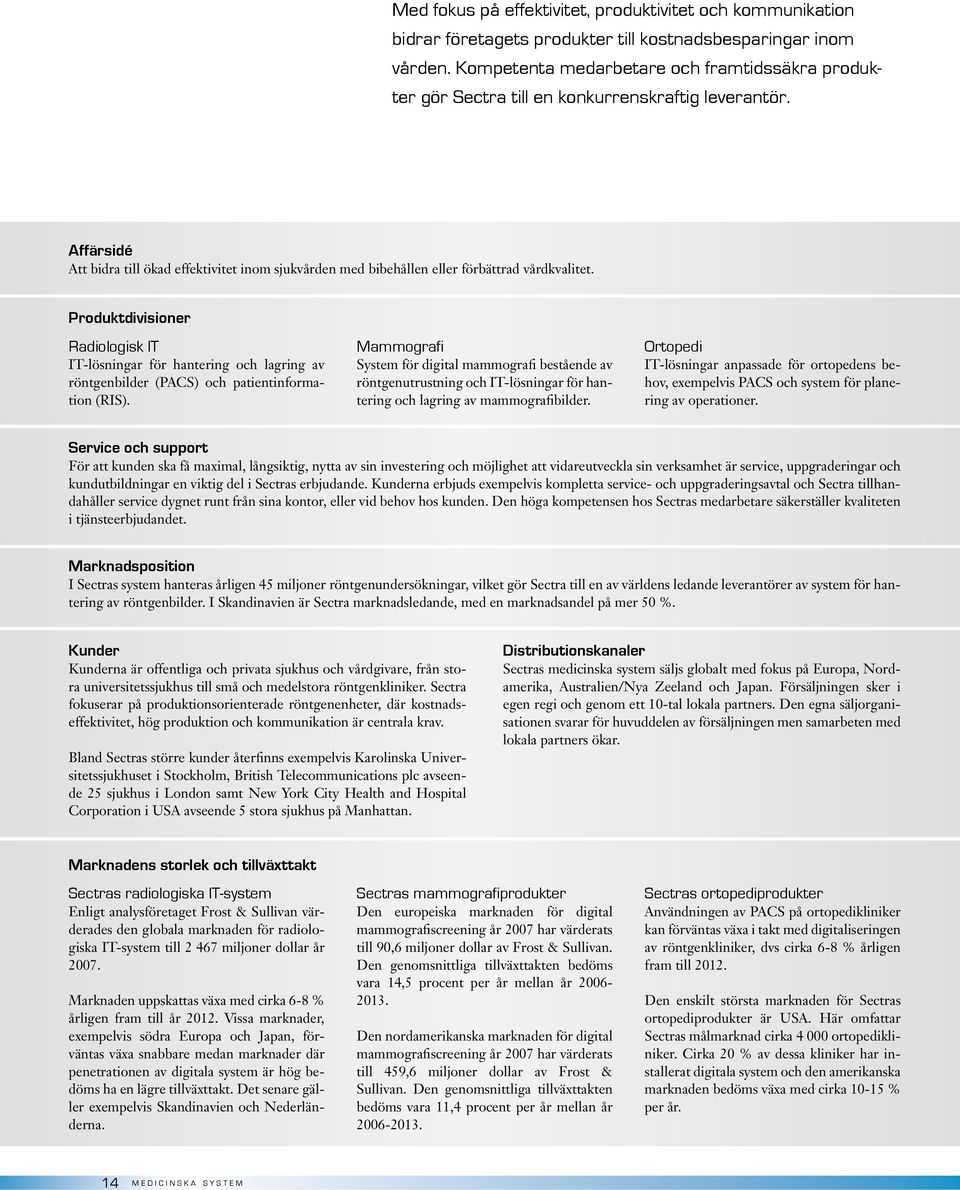 Med fokus på effektivitet, produktivitet och kommunikation bidrar företagets produkter till kostnadsbesparingar inom vården. Kompetenta medarbetare och framtidssäkra produkter gör Sectra till en konkurrenskraftig leverantör.

Affärsidé
Att bidra till ökad effektivitet inom sjukvården med bibehållen eller förbättrad vårdkvalitet.

Produktdivisioner

Radiologisk IT
IT-lösningar för hantering och lagring av röntgenbilder (PACS) och patientinformation (RIS).

Mammografi
System för digital mammografi bestående av röntgenutrustning och IT-lösningar för hantering och lagring av mammografibilder.

Ortopedi
IT-lösningar anpassade för ortopedens behov, exempelvis PACS och system för planering av operationer.

Service och support
För att kunden ska få maximal, långsiktig, nytta av sin investering och möjlighet att vidareutveckla sin verksamhet är service, uppgraderingar och kundutbildningar en viktig del i Sectras erbjudande. Kunderna erbjuds exempelvis kompletta service- och uppgraderingsavtal och Sectra tillhandahåller service dygnet runt från sina kontor, eller vid behov hos kunden. Den höga kompetensen hos Sectras medarbetare säkerställer kvaliteten i tjänsteerbjudandet.

Marknadsposition
I Sectras system hanteras årligen 45 miljoner röntgenundersökningar, vilket gör Sectra till en av världens ledande leverantörer av system för hantering av röntgenbilder. I Skandinavien är Sectra marknadsledande, med en marknadsandel på mer 50 %.

Kunder
Kunderna är offentliga och privata sjukhus och vårdgivare, från stora universitetssjukhus till små och medelstora röntgenkliniker. Sectra fokuserar på produktionsorienterade röntgenenheter, där kostnadseffektivitet, hög produktion och kommunikation är centrala krav.

Bland Sectras större kunder återfinns exempelvis Karolinska Universitetssjukhuset i Stockholm, British Telecommunications plc avseende 25 sjukhus i London samt New York City Health and Hospital Corporation i USA avseende 5 stora sjukhus på Manhattan.

Distributionskanaler
Sectras medicinska system säljs globalt med fokus på Europa, Nordamerika, Australien/Nya Zeeland och Japan. Försäljningen sker i egen regi och genom ett 10-tal lokala partners. Den egna säljorganisationen svarar för huvuddelen av försäljningen men samarbeten med lokala partners ökar.

Marknadens storlek och tillväxttakt

Sectras radiologiska IT-system
Enligt analysföretaget Frost & Sullivan värderades den globala marknaden för radiologiska IT-system till 2 467 miljoner dollar år 2007.

Marknaden uppskattas växa med cirka 6-8 % årligen fram till år 2012. Vissa marknader, exempelvis södra Europa och Japan, förväntas växa snabbare medan marknader där penetrationen av digitala system är hög bedöms ha en lägre tillväxttakt. Det senare gäller exempelvis Skandinavien och Nederländerna.

Sectras mammografiprodukter
Den europeiska marknaden för digital mammografiscreening år 2007 har värderats till 90,6 miljoner dollar av Frost & Sullivan. Den genomsnittliga tillväxttakten bedöms vara 14,5 procent per år mellan år 2006-2013.

Den nordamerikanska marknaden för digital mammografiscreening år 2007 har värderats till 459,6 miljoner dollar av Frost & Sullivan. Den genomsnittliga tillväxttakten bedöms vara 11,4 procent per år mellan år 2006-2013.

Sectras ortopediprodukter
Användningen av PACS på ortopedikliniker kan förväntas växa i takt med digitaliseringen av röntgenkliniker, dvs cirka 6-8 % årligen fram till 2012.

Den enskilt största marknaden för Sectras ortopediprodukter är USA. Här omfattar Sectras målmarknad cirka 4 000 ortopedikliniker. Cirka 20 % av dessa kliniker har installerat digitala system och den amerikanska marknaden bedöms växa med cirka 10-15 % per år.

14 MEDICINSKA SYSTEM